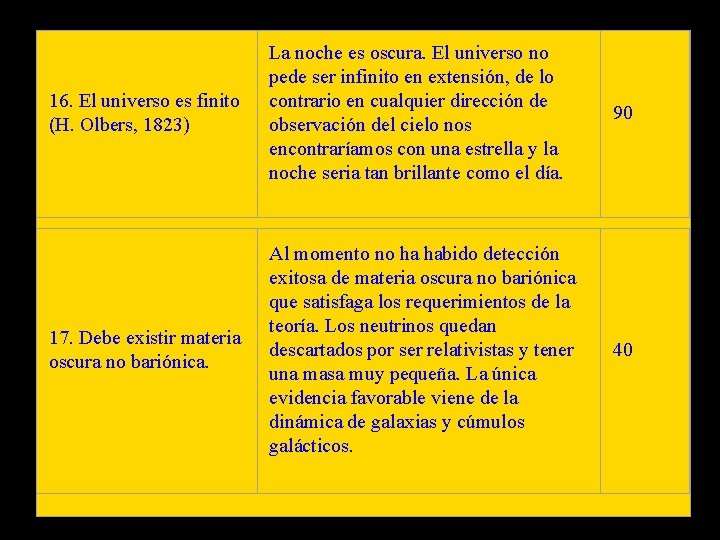 | 16. El universo es finito (H. Olbers, 1823) | La noche es oscura. El universo no pede ser infinito en extensión, de lo contrario en cualquier dirección de observación del cielo nos encontraríamos con una estrella y la noche seria tan brillante como el día. | 90 |
|---|---|---|
| 17. Debe existir materia oscura no bariónica. | Al momento no ha habido detección exitosa de materia oscura no bariónica que satisfaga los requerimientos de la teoría. Los neutrinos quedan descartados por ser relativistas y tener una masa muy pequeña. La única evidencia favorable viene de la dinámica de galaxias y cúmulos galácticos. | 40 |